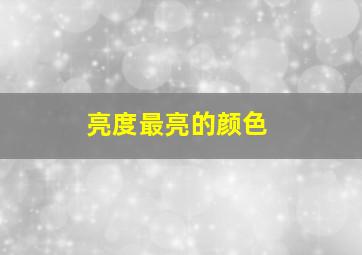 亮度最亮的颜色